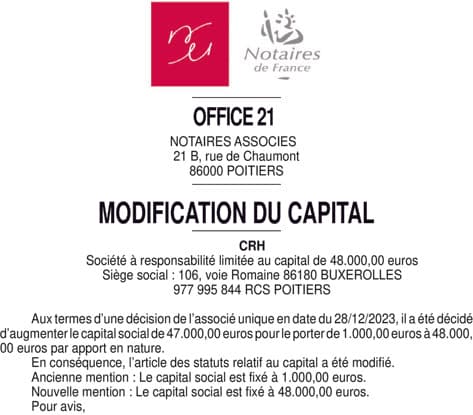 Notaires de France

OFFICE 21

NOTAIRES ASSOCIES
21 B, rue de Chaumont
86000 POITIERS

MODIFICATION DU CAPITAL

CRH
Société à responsabilité limitée au capital de 48.000,00 euros
Siège social : 106, voie Romaine 86180 BUXEROLLES
977 995 844 RCS POITIERS

Aux termes d'une décision de l'associé unique en date du 28/12/2023, il a été décidé d'augmenter le capital social de 47.000,00 euros pour le porter de 1.000,00 euros à 48.000,00 euros par apport en nature.
En conséquence, l'article des statuts relatif au capital a été modifié.
Ancienne mention : Le capital social est fixé à 1.000,00 euros.
Nouvelle mention : Le capital social est fixé à 48.000,00 euros.
Pour avis,